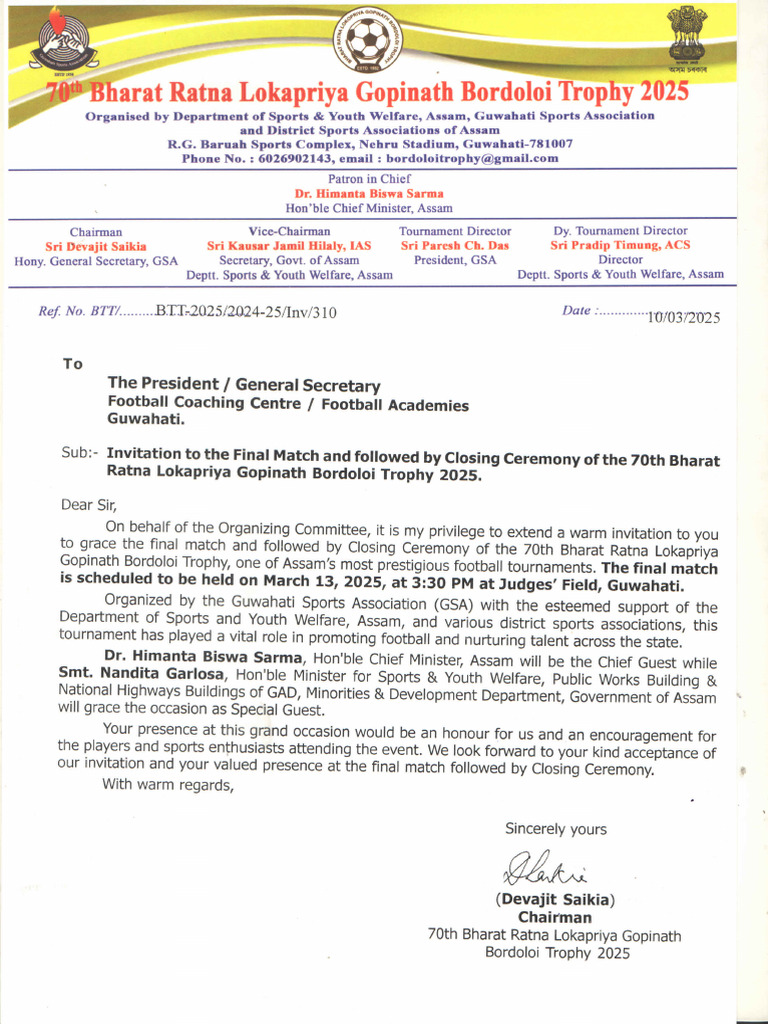 70th Bharat Ratna Lokapriya Gopinath Bordoloi Trophy 2025

Organised by Department of Sports & Youth Welfare, Assam, Guwahati Sports Association and District Sports Associations of Assam
R.G. Baruah Sports Complex, Nehru Stadium, Guwahati-781007
Phone No. : 6026902143, email : bordoloitrophy@gmail.com

Patron in Chief
Dr. Himanta Biswa Sarma
Hon'ble Chief Minister, Assam

Chairman
Sri Devajit Saikia
Hony. General Secretary, GSA

Vice-Chairman
Sri Kausar Jamil Hilaly, IAS
Secretary, Govt. of Assam
Deptt. Sports & Youth Welfare, Assam

Tournament Director
Sri Paresh Ch. Das
President, GSA

Dy. Tournament Director
Sri Pradip Timung, ACS
Director
Deptt. Sports & Youth Welfare, Assam

Ref. No. BTT/.........BTT-2025/2024-25/Inv/310

Date :.............10/03/2025

To

The President / General Secretary
Football Coaching Centre / Football Academies
Guwahati.

Sub:- Invitation to the Final Match and followed by Closing Ceremony of the 70th Bharat Ratna Lokapriya Gopinath Bordoloi Trophy 2025.

Dear Sir,

On behalf of the Organizing Committee, it is my privilege to extend a warm invitation to you to grace the final match and followed by Closing Ceremony of the 70th Bharat Ratna Lokapriya Gopinath Bordoloi Trophy, one of Assam's most prestigious football tournaments. The final match is scheduled to be held on March 13, 2025, at 3:30 PM at Judges' Field, Guwahati.

Organized by the Guwahati Sports Association (GSA) with the esteemed support of the Department of Sports and Youth Welfare, Assam, and various district sports associations, this tournament has played a vital role in promoting football and nurturing talent across the state.

Dr. Himanta Biswa Sarma, Hon'ble Chief Minister, Assam will be the Chief Guest while Smt. Nandita Garlosa, Hon'ble Minister for Sports & Youth Welfare, Public Works Building & National Highways Buildings of GAD, Minorities & Development Department, Government of Assam will grace the occasion as Special Guest.

Your presence at this grand occasion would be an honour for us and an encouragement for the players and sports enthusiasts attending the event. We look forward to your kind acceptance of our invitation and your valued presence at the final match followed by Closing Ceremony.

With warm regards,

Sincerely yours

(Devajit Saikia)
Chairman
70th Bharat Ratna Lokapriya Gopinath Bordoloi Trophy 2025